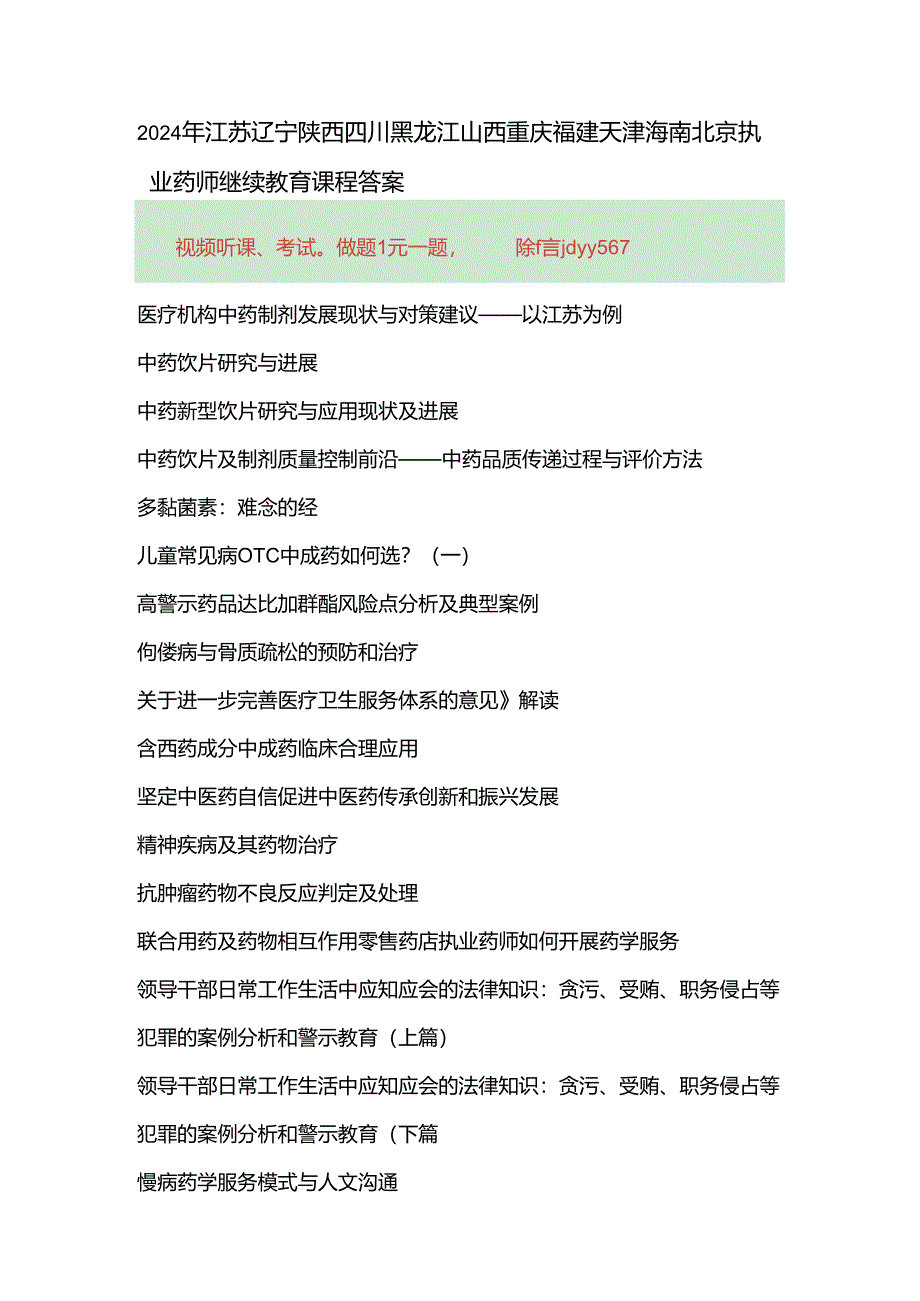 2024年江苏辽宁陕西四川黑龙江山西重庆福建天津海南北京执业药师继续教育课程答案

视频听课、考试。做题1元一题， 除f言jdyy567

医疗机构中药制剂发展现状与对策建议——以江苏为例

中药饮片研究与进展

中药新型饮片研究与应用现状及进展

中药饮片及制剂质量控制前沿——中药品质传递过程与评价方法

多黏菌素：难念的经

儿童常见病OTC中成药如何选？（一）

高警示药品达比加群酯风险点分析及典型案例

佝偻病与骨质疏松的预防和治疗

关于进一步完善医疗卫生服务体系的意见》解读

含西药成分中成药临床合理应用

坚定中医药自信促进中医药传承创新和振兴发展

精神疾病及其药物治疗

抗肿瘤药物不良反应判定及处理

联合用药及药物相互作用零售药店执业药师如何开展药学服务

领导干部日常工作生活中应知应会的法律知识：贪污、受贿、职务侵占等犯罪的案例分析和警示教育（上篇）

领导干部日常工作生活中应知应会的法律知识：贪污、受贿、职务侵占等犯罪的案例分析和警示教育（下篇

慢病药学服务模式与人文沟通